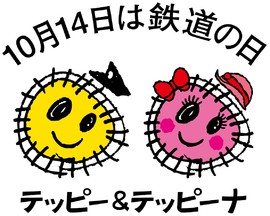 10月14日は鉄道の日

テッピー＆テッピーナ